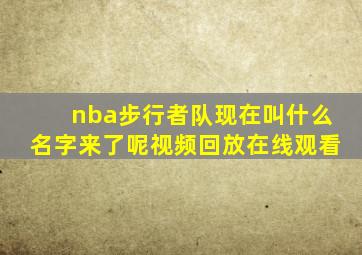 nba步行者队现在叫什么名字来了呢视频回放在线观看